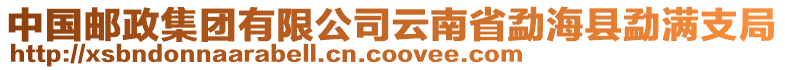 中国邮政集团有限公司云南省勐海县勐满支局
http://xsbndonnaarabell.cn.coovee.com